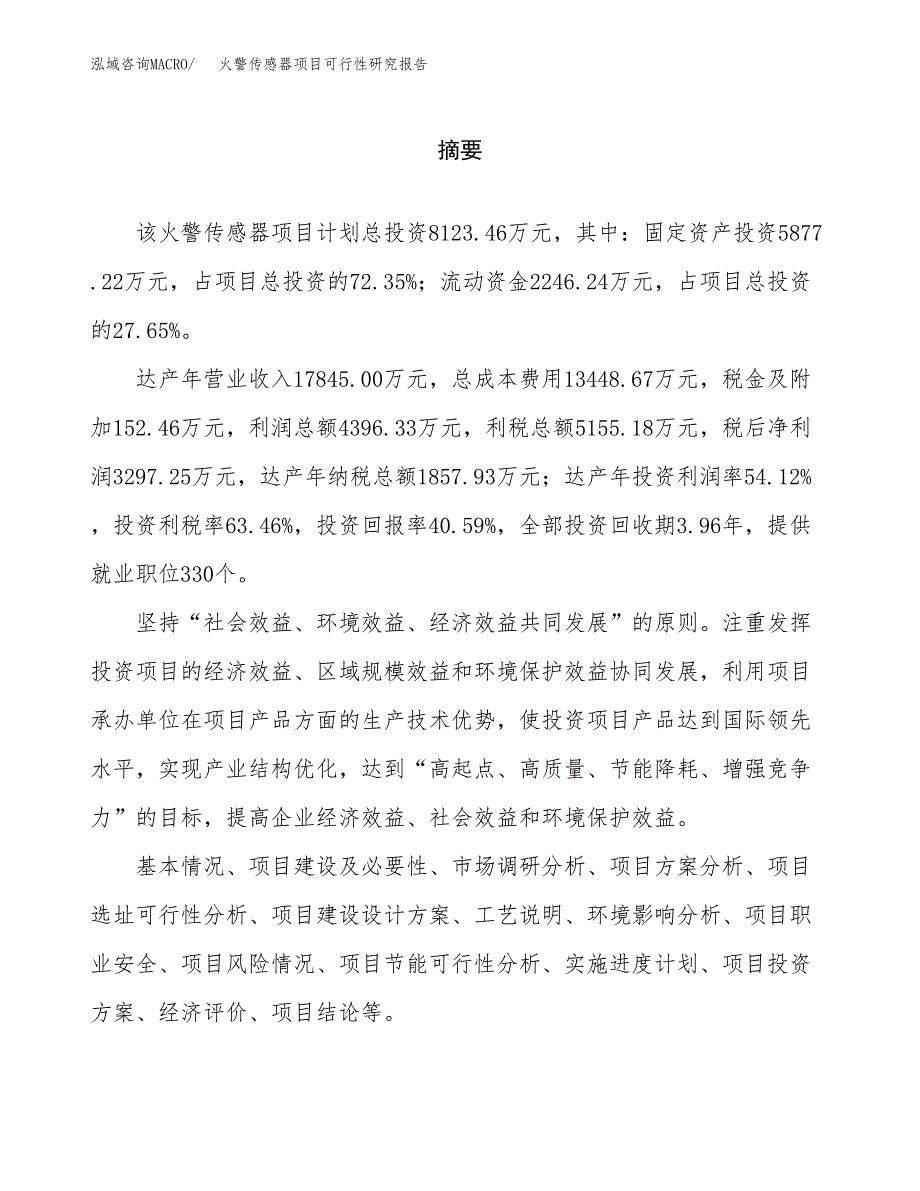 泓域咨询MACRO/ 火警传感器项目可行性研究报告

摘要

该火警传感器项目计划总投资8123.46万元，其中：固定资产投资5877.22万元，占项目总投资的72.35%；流动资金2246.24万元，占项目总投资的27.65%。

达产年营业收入17845.00万元，总成本费用13448.67万元，税金及附加152.46万元，利润总额4396.33万元，利税总额5155.18万元，税后净利润3297.25万元，达产年纳税总额1857.93万元；达产年投资利润率54.12%，投资利税率63.46%，投资回报率40.59%，全部投资回收期3.96年，提供就业职位330个。

坚持“社会效益、环境效益、经济效益共同发展”的原则。注重发挥投资项目的经济效益、区域规模效益和环境保护效益协同发展，利用项目承办单位在项目产品方面的生产技术优势，使投资项目产品达到国际领先水平，实现产业结构优化，达到“高起点、高质量、节能降耗、增强竞争力”的目标，提高企业经济效益、社会效益和环境保护效益。

基本情况、项目建设及必要性、市场调研分析、项目方案分析、项目选址可行性分析、项目建设设计方案、工艺说明、环境影响分析、项目职业安全、项目风险情况、项目节能可行性分析、实施进度计划、项目投资方案、经济评价、项目结论等。